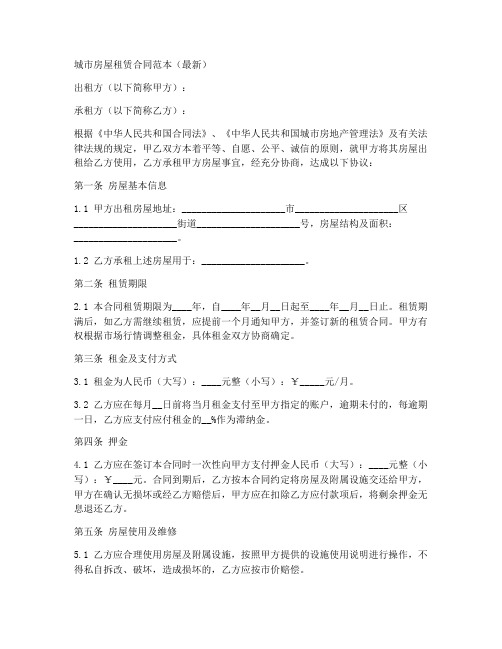 城市房屋租赁合同范本（最新）

出租方（以下简称甲方）：

承租方（以下简称乙方）：

根据《中华人民共和国合同法》、《中华人民共和国城市房地产管理法》及有关法律法规的规定，甲乙双方本着平等、自愿、公平、诚信的原则，就甲方将其房屋出租给乙方使用，乙方承租甲方房屋事宜，经充分协商，达成以下协议：

第一条 房屋基本信息

1.1 甲方出租房屋地址：____________________市____________________区____________________街道____________________号，房屋结构及面积：____________________。

1.2 乙方承租上述房屋用于：____________________。

第二条 租赁期限

2.1 本合同租赁期限为____年，自____年__月__日起至____年__月__日止。租赁期满后，如乙方需继续租赁，应提前一个月通知甲方，并签订新的租赁合同。甲方有权根据市场行情调整租金，具体租金双方协商确定。

第三条 租金及支付方式

3.1 租金为人民币（大写）：____元整（小写）：￥_____元/月。

3.2 乙方应在每月__日前将当月租金支付至甲方指定的账户，逾期未付的，每逾期一日，乙方应支付应付租金的__%作为滞纳金。

第四条 押金

4.1 乙方应在签订本合同时一次性向甲方支付押金人民币（大写）：____元整（小写）：￥____元。合同到期后，乙方按本合同约定将房屋及附属设施交还给甲方，甲方在确认无损坏或经乙方赔偿后，甲方应在扣除乙方应付款项后，将剩余押金无息退还乙方。

第五条 房屋使用及维修

5.1 乙方应合理使用房屋及附属设施，按照甲方提供的设施使用说明进行操作，不得私自拆改、破坏，造成损坏的，乙方应按市价赔偿。